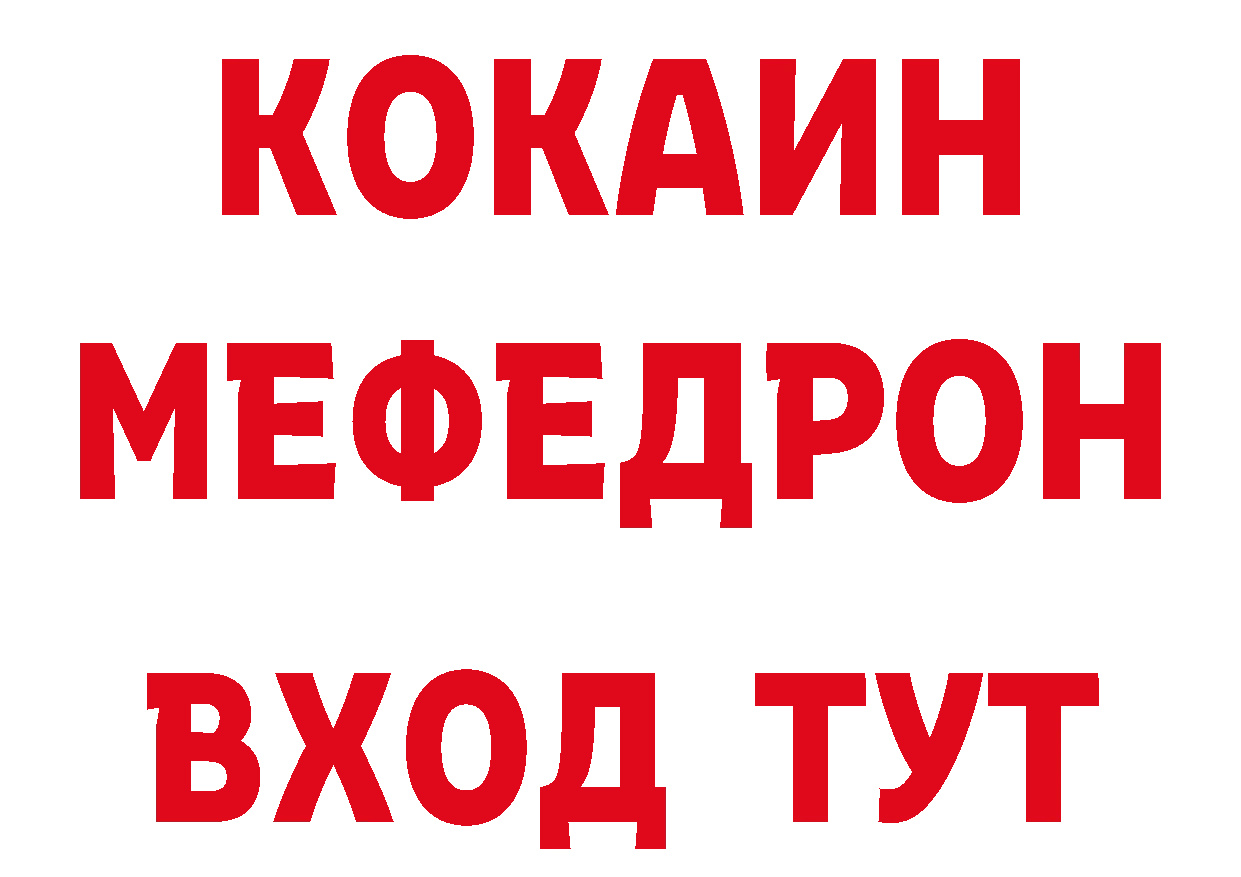 КОКАИН
МЕФЕДРОН
ВХОД ТУТ